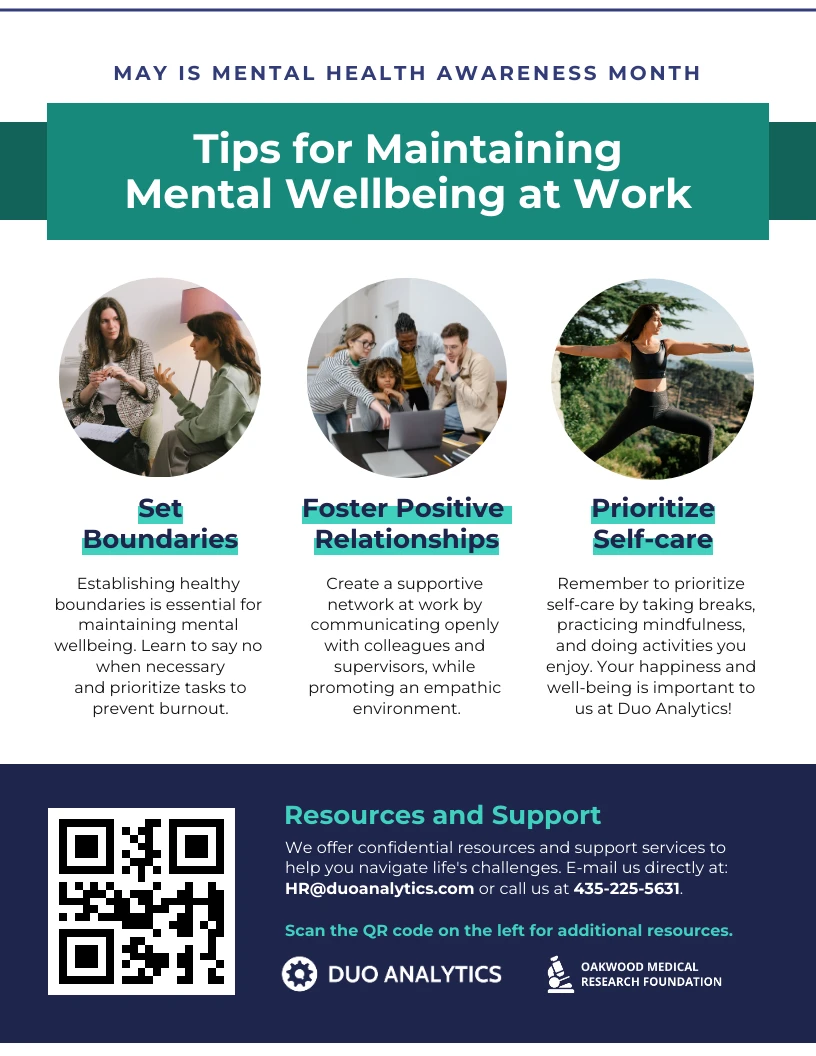 MAY IS MENTAL HEALTH AWARENESS MONTH

Tips for Maintaining Mental Wellbeing at Work

Set Boundaries

Establishing healthy boundaries is essential for maintaining mental wellbeing. Learn to say no when necessary and prioritize tasks to prevent burnout.

Foster Positive Relationships

Create a supportive network at work by communicating openly with colleagues and supervisors, while promoting an empathic environment.

Prioritize Self-care

Remember to prioritize self-care by taking breaks, practicing mindfulness, and doing activities you enjoy. Your happiness and well-being is important to us at Duo Analytics!

Resources and Support

We offer confidential resources and support services to help you navigate life's challenges. E-mail us directly at: HR@duoanalytics.com or call us at 435-225-5631.

Scan the QR code on the left for additional resources.

DUO ANALYTICS

OAKWOOD MEDICAL RESEARCH FOUNDATION